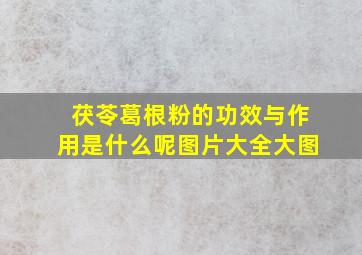 茯苓葛根粉的功效与作用是什么呢图片大全大图